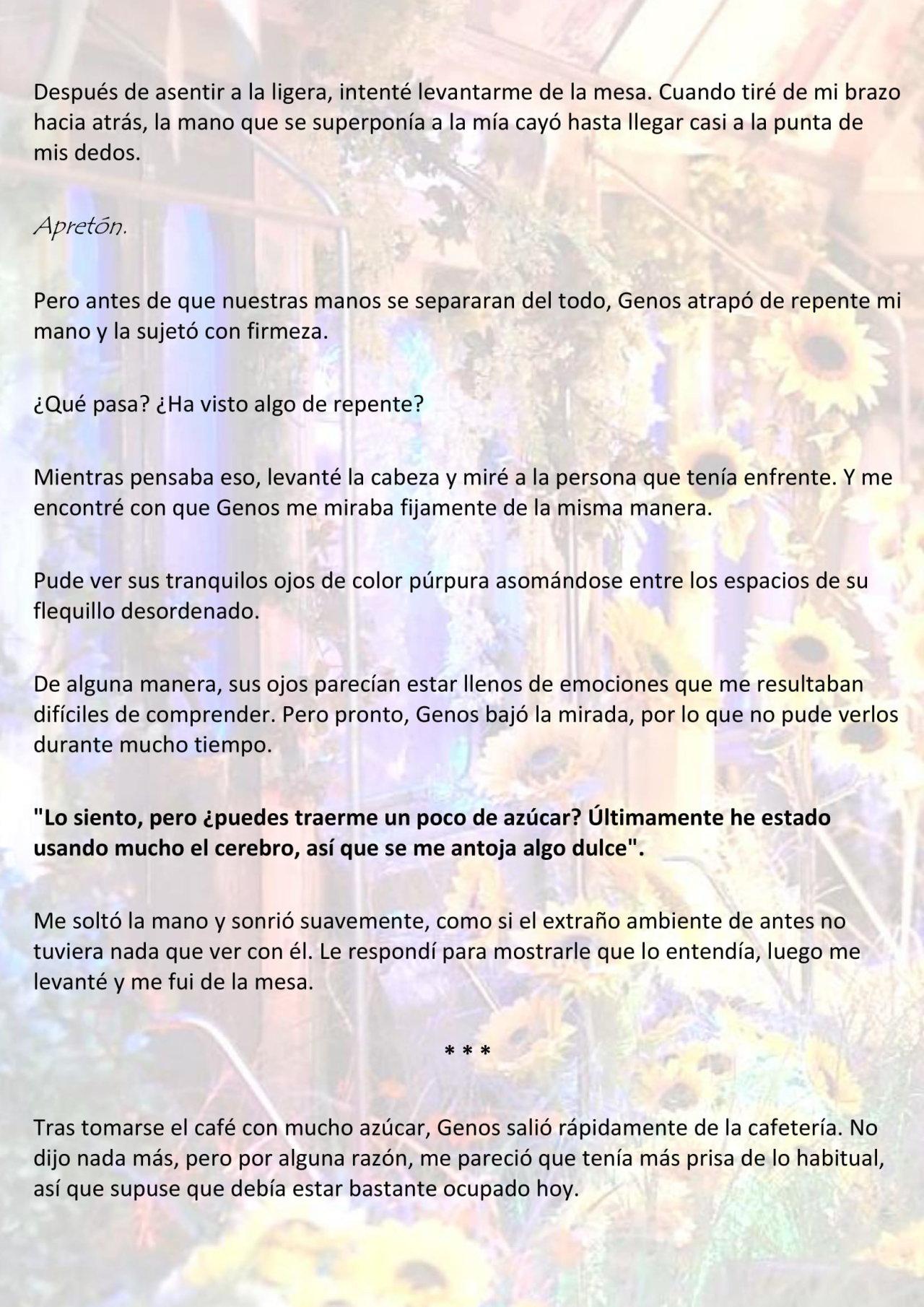 Después de asentir a la ligera, intenté levantarme de la mesa. Cuando tiré de mi brazo hacia atrás, la mano que se superponía a la mía cayó hasta llegar casi a la punta de mis dedos.

Apretón.

Pero antes de que nuestras manos se separaran del todo, Genos atrapó de repente mi mano y la sujetó con firmeza.

¿Qué pasa? ¿Ha visto algo de repente?

Mientras pensaba eso, levanté la cabeza y miré a la persona que tenía enfrente. Y me encontré con que Genos me miraba fijamente de la misma manera.

Pude ver sus tranquilos ojos de color púrpura asomándose entre los espacios de su flequillo desordenado.

De alguna manera, sus ojos parecían estar llenos de emociones que me resultaban difíciles de comprender. Pero pronto, Genos bajó la mirada, por lo que no pude verlos durante mucho tiempo.

"Lo siento, pero ¿puedes traerme un poco de azúcar? Últimamente he estado usando mucho el cerebro, así que se me antoja algo dulce".

Me soltó la mano y sonrió suavemente, como si el extraño ambiente de antes no tuviera nada que ver con él. Le respondí para mostrarle que lo entendía, luego me levanté y me fui de la mesa.

* * *

Tras tomarse el café con mucho azúcar, Genos salió rápidamente de la cafetería. No dijo nada más, pero por alguna razón, me pareció que tenía más prisa de lo habitual, así que supuse que debía estar bastante ocupado hoy.